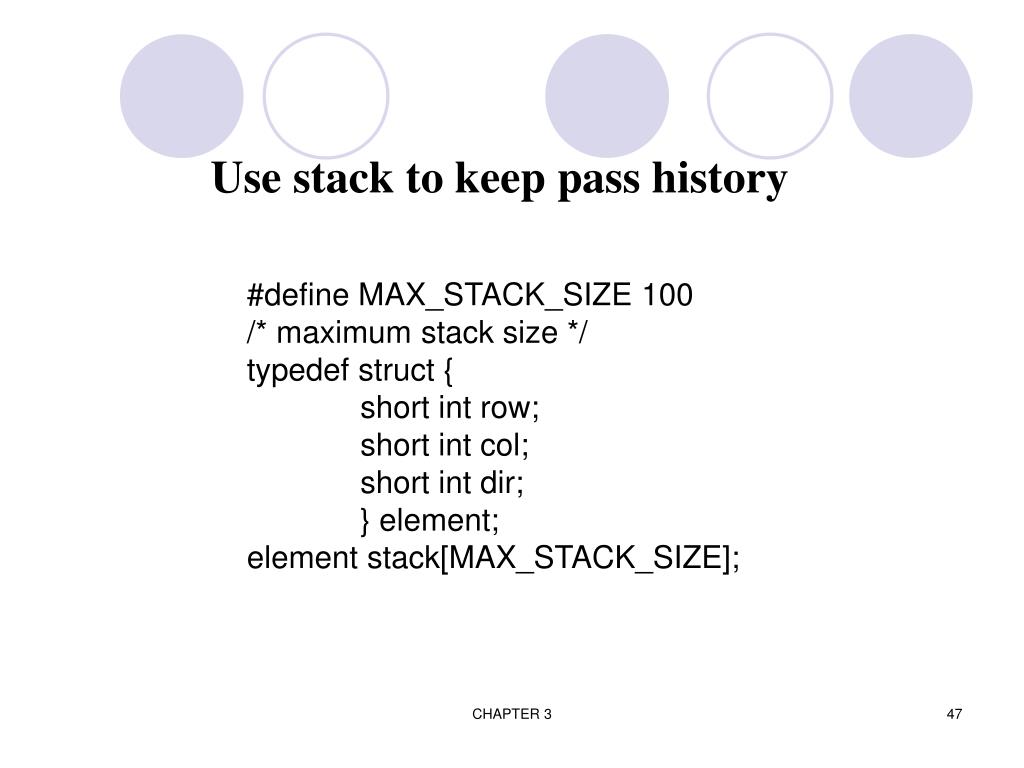 Use stack to keep pass history

#define MAX_STACK_SIZE 100
/* maximum stack size */
typedef struct {
short int row;
short int col;
short int dir;
} element;
element stack[MAX_STACK_SIZE];

CHAPTER 3

47